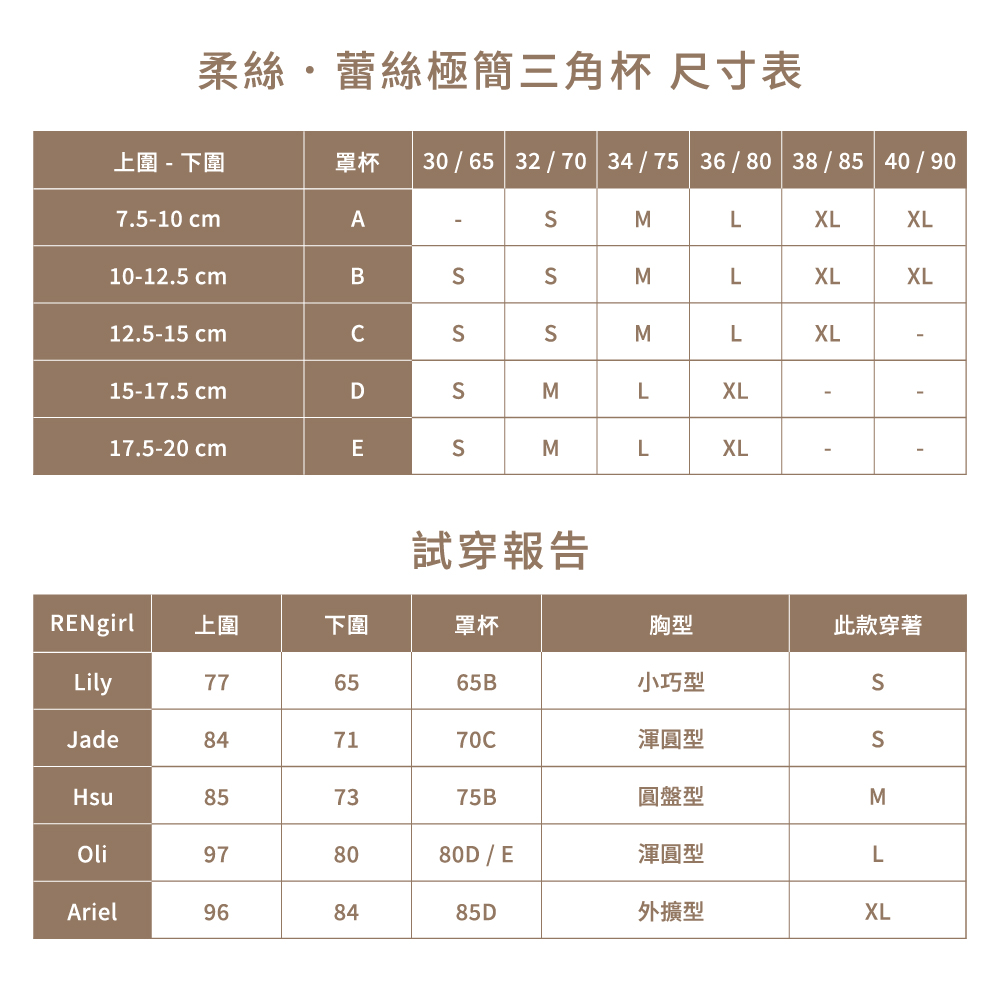 柔絲・蕾絲極簡三角杯 尺寸表

| 上圍 - 下圍 | 罩杯 | 30 / 65 | 32 / 70 | 34 / 75 | 36 / 80 | 38 / 85 | 40 / 90 |
|---|---|---|---|---|---|---|---|
| 7.5-10 cm | A | - | S | M | L | XL | XL |
| 10-12.5 cm | B | S | S | M | L | XL | XL |
| 12.5-15 cm | C | S | S | M | L | XL | - |
| 15-17.5 cm | D | S | M | L | XL | - | - |
| 17.5-20 cm | E | S | M | L | XL | - | - |

試穿報告

| RENgirl | 上圍 | 下圍 | 罩杯 | 胸型 | 此款穿著 |
|---|---|---|---|---|---|
| Lily | 77 | 65 | 65B | 小巧型 | S |
| Jade | 84 | 71 | 70C | 渾圓型 | S |
| Hsu | 85 | 73 | 75B | 圓盤型 | M |
| Oli | 97 | 80 | 80D / E | 渾圓型 | L |
| Ariel | 96 | 84 | 85D | 外擴型 | XL |